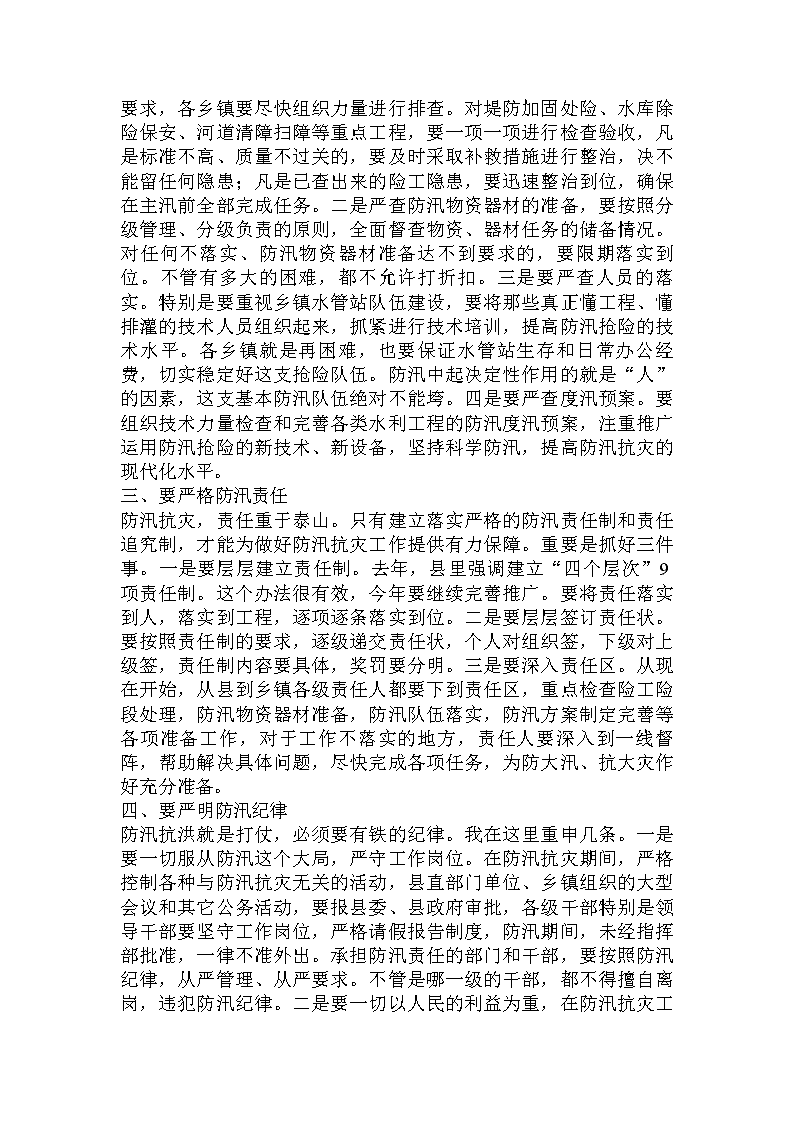 要求，各乡镇要尽快组织力量进行排查。对堤防加固处险、水库除险保安、河道清障扫障等重点工程，要一项一项进行检查验收，凡是标准不高、质量不过关的，要及时采取补救措施进行整治，决不能留任何隐患；凡是已查出来的险工隐患，要迅速整治到位，确保在主汛前全部完成任务。二是严查防汛物资器材的准备，要按照分级管理、分级负责的原则，全面督查物资、器材任务的储备情况。对任何不落实、防汛物资器材准备达不到要求的，要限期落实到位。不管有多大的困难，都不允许打折扣。三是要严查人员的落实。特别是要重视乡镇水管站队伍建设，要将那些真正懂工程、懂排灌的技术人员组织起来，抓紧进行技术培训，提高防汛抢险的技术水平。各乡镇就是再困难，也要保证水管站生存和日常办公经费，切实稳定好这支抢险队伍。防汛中起决定性作用的就是“人”的因素，这支基本防汛队伍绝对不能垮。四是要严查度汛预案。要组织技术力量检查和完善各类水利工程的防汛度汛预案，注重推广运用防汛抢险的新技术、新设备，坚持科学防汛，提高防汛抗灾的现代化水平。

三、要严格防汛责任

防汛抗灾，责任重于泰山。只有建立落实严格的防汛责任制和责任追究制，才能为做好防汛抗灾工作提供有力保障。重要是抓好三件事。一是要层层建立责任制。去年，县里强调建立“四个层次”9项责任制。这个办法很有效，今年要继续完善推广。要将责任落实到人，落实到工程，逐项逐条落实到位。二是要层层签订责任状。要按照责任制的要求，逐级递交责任状，个人对组织签，下级对上级签，责任制内容要具体，奖罚要分明。三是要深入责任区。从现在开始，从县到乡镇各级责任人都要下到责任区，重点检查险工险段处理，防汛物资器材准备，防汛队伍落实，防汛方案制定完善等各项准备工作，对于工作不落实的地方，责任人要深入到一线督阵，帮助解决具体问题，尽快完成各项任务，为防大汛、抗大灾作好充分准备。

四、要严明防汛纪律

防汛抗洪就是打仗，必须要有铁的纪律。我在这里重申几条。一是要一切服从防汛这个大局，严守工作岗位。在防汛抗灾期间，严格控制各种与防汛抗灾无关的活动，县直部门单位、乡镇组织的大型会议和其它公务活动，要报县委、县政府审批，各级干部特别是领导干部要坚守工作岗位，严格请假报告制度，防汛期间，未经指挥部批准，一律不准外出。承担防汛责任的部门和干部，要按照防汛纪律，从严管理、从严要求。不管是哪一级的干部，都不得擅自离岗，违犯防汛纪律。二是要一切以人民的利益为重，在防汛抗灾工